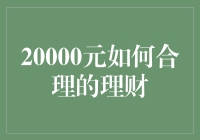 20000元如何合理的理财